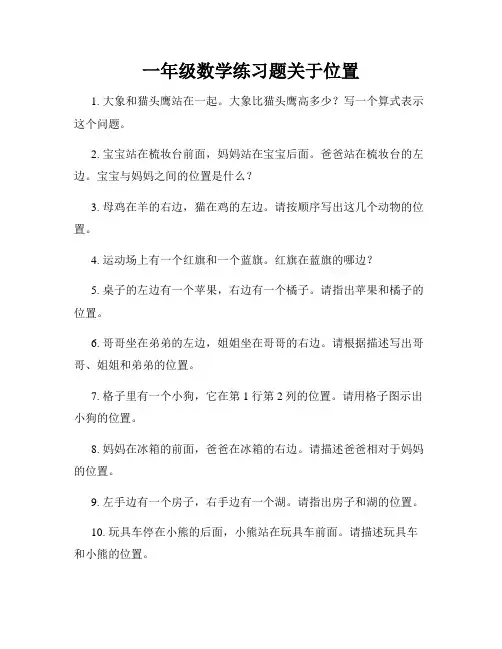 一年级数学练习题关于位置

1. 大象和猫头鹰站在一起。大象比猫头鹰高多少？写一个算式表示这个问题。

2. 宝宝站在梳妆台前面，妈妈站在宝宝后面。爸爸站在梳妆台的左边。宝宝与妈妈之间的位置是什么？

3. 母鸡在羊的右边，猫在鸡的左边。请按顺序写出这几个动物的位置。

4. 运动场上有一个红旗和一个蓝旗。红旗在蓝旗的哪边？

5. 桌子的左边有一个苹果，右边有一个橘子。请指出苹果和橘子的位置。

6. 哥哥坐在弟弟的左边，姐姐坐在哥哥的右边。请根据描述写出哥哥、姐姐和弟弟的位置。

7. 格子里有一个小狗，它在第 1 行第 2 列的位置。请用格子图示出小狗的位置。

8. 妈妈在冰箱的前面，爸爸在冰箱的右边。请描述爸爸相对于妈妈的位置。

9. 左手边有一个房子，右手边有一个湖。请指出房子和湖的位置。

10. 玩具车停在小熊的后面，小熊站在玩具车前面。请描述玩具车和小熊的位置。